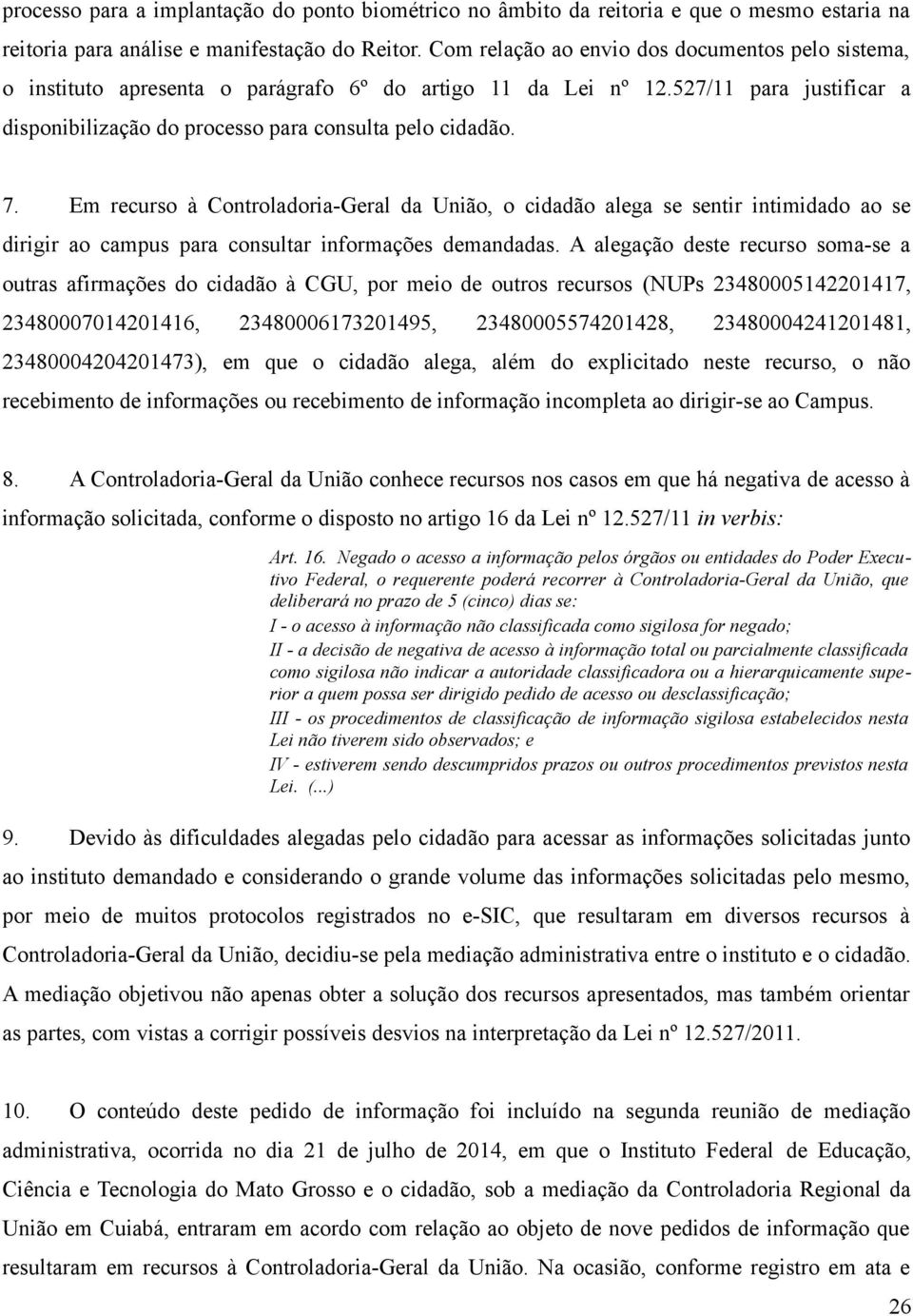 processo para a implantação do ponto biométrico no âmbito da reitoria e que o mesmo estaria na reitoria para análise e manifestação do Reitor. Com relação ao envio dos documentos pelo sistema, o instituto apresenta o parágrafo 6º do artigo 11 da Lei nº 12.527/11 para justificar a disponibilização do processo para consulta pelo cidadão.

7. Em recurso à Controladoria-Geral da União, o cidadão alega se sentir intimidado ao se dirigir ao campus para consultar informações demandadas. A alegação deste recurso soma-se a outras afirmações do cidadão à CGU, por meio de outros recursos (NUPs 23480005142201417, 23480007014201416, 23480006173201495, 23480005574201428, 23480004241201481, 23480004204201473), em que o cidadão alega, além do explicitado neste recurso, o não recebimento de informações ou recebimento de informação incompleta ao dirigir-se ao Campus.

8. A Controladoria-Geral da União conhece recursos nos casos em que há negativa de acesso à informação solicitada, conforme o disposto no artigo 16 da Lei nº 12.527/11 in verbis:

Art. 16. Negado o acesso a informação pelos órgãos ou entidades do Poder Executivo Federal, o requerente poderá recorrer à Controladoria-Geral da União, que deliberará no prazo de 5 (cinco) dias se:
I - o acesso à informação não classificada como sigilosa for negado;
II - a decisão de negativa de acesso à informação total ou parcialmente classificada como sigilosa não indicar a autoridade classificadora ou a hierarquicamente superior a quem possa ser dirigido pedido de acesso ou desclassificação;
III - os procedimentos de classificação de informação sigilosa estabelecidos nesta Lei não tiverem sido observados; e
IV - estiverem sendo descumpridos prazos ou outros procedimentos previstos nesta Lei. (...)

9. Devido às dificuldades alegadas pelo cidadão para acessar as informações solicitadas junto ao instituto demandado e considerando o grande volume das informações solicitadas pelo mesmo, por meio de muitos protocolos registrados no e-SIC, que resultaram em diversos recursos à Controladoria-Geral da União, decidiu-se pela mediação administrativa entre o instituto e o cidadão. A mediação objetivou não apenas obter a solução dos recursos apresentados, mas também orientar as partes, com vistas a corrigir possíveis desvios na interpretação da Lei nº 12.527/2011.

10. O conteúdo deste pedido de informação foi incluído na segunda reunião de mediação administrativa, ocorrida no dia 21 de julho de 2014, em que o Instituto Federal de Educação, Ciência e Tecnologia do Mato Grosso e o cidadão, sob a mediação da Controladoria Regional da União em Cuiabá, entraram em acordo com relação ao objeto de nove pedidos de informação que resultaram em recursos à Controladoria-Geral da União. Na ocasião, conforme registro em ata e

26